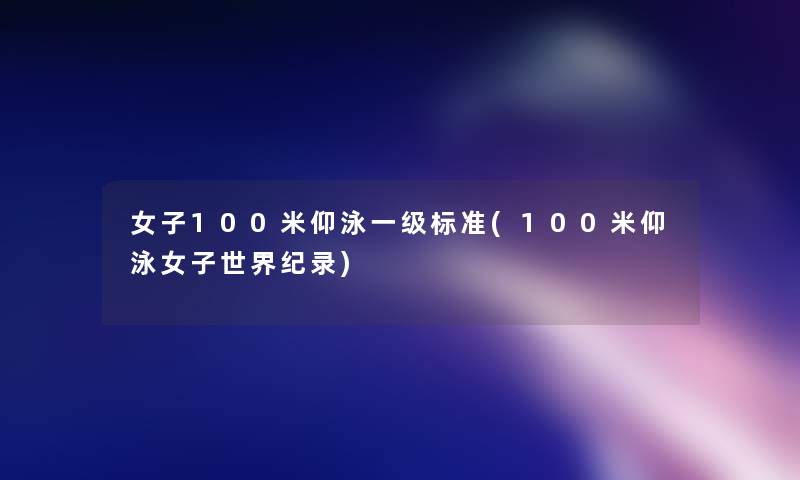 女子100米仰泳一级标准(100米仰泳女子世界纪录)